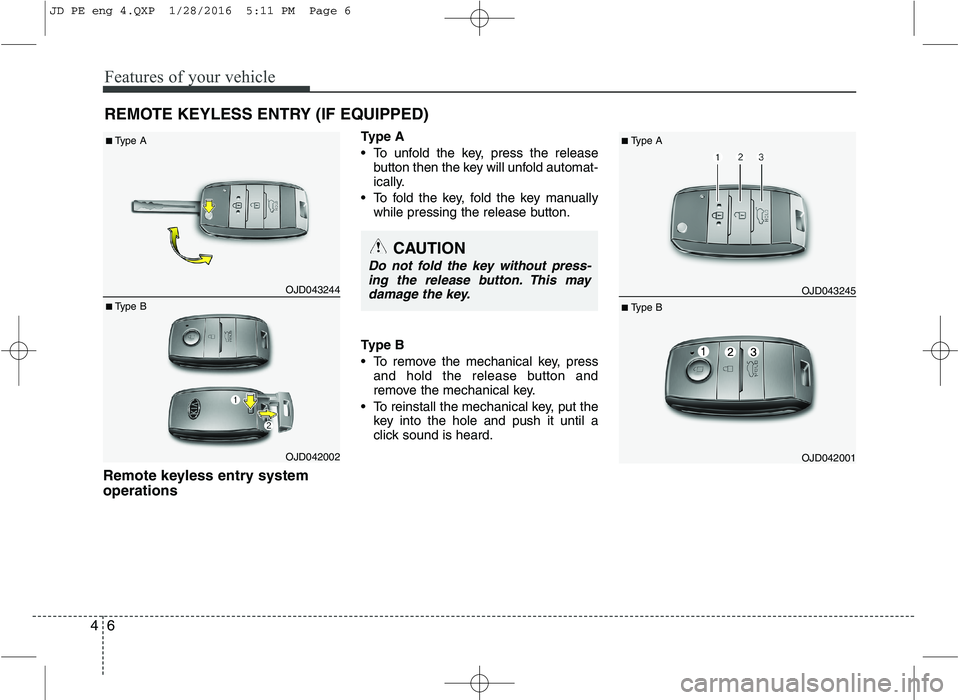 JD PE eng 4.QXP 1/28/2016 5:11 PM Page 6

Features of your vehicle

REMOTE KEYLESS ENTRY (IF EQUIPPED)

■ Type A

OJD043244

■ Type B

1

2

OJD042002

Remote keyless entry system operations

Type A

• To unfold the key, press the release button then the key will unfold automatically.

• To fold the key, fold the key manually while pressing the release button.

CAUTION

Do not fold the key without pressing the release button. This may damage the key.

Type B

• To remove the mechanical key, press and hold the release button and remove the mechanical key.

• To reinstall the mechanical key, put the key into the hole and push it until a click sound is heard.

■ Type A

1 2 3

OJD043245

■ Type B

1 2 3

OJD042001

4 6

carmanualsonline.info